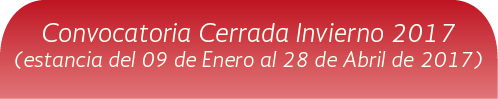 Convocatoria Cerrada Invierno 2017
(estancia del 09 de Enero al 28 de Abril de 2017)